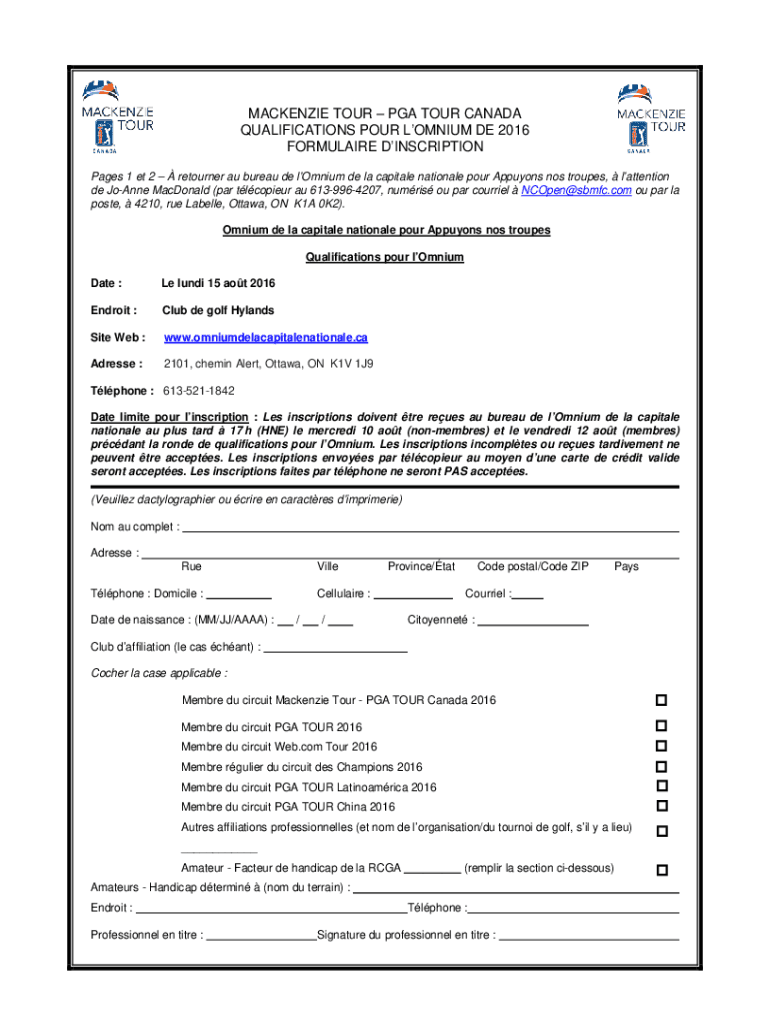 MACKENZIE TOUR CANADA

MACKENZIE TOUR – PGA TOUR CANADA
QUALIFICATIONS POUR L'OMNIUM DE 2016
FORMULAIRE D'INSCRIPTION

MACKENZIE TOUR CANADA

Pages 1 et 2 – À retourner au bureau de l'Omnium de la capitale nationale pour Appuyons nos troupes, à l'attention de Jo-Anne MacDonald (par télécopieur au 613-996-4207, numérisé ou par courriel à NCOpen@sbmfc.com ou par la poste, à 4210, rue Labelle, Ottawa, ON K1A 0K2).

Omnium de la capitale nationale pour Appuyons nos troupes

Qualifications pour l'Omnium

Date : Le lundi 15 août 2016

Endroit : Club de golf Hylands

Site Web : www.omniumdelacapitalenationale.ca

Adresse : 2101, chemin Alert, Ottawa, ON K1V 1J9

Téléphone : 613-521-1842

Date limite pour l'inscription : Les inscriptions doivent être reçues au bureau de l'Omnium de la capitale nationale au plus tard à 17 h (HNE) le mercredi 10 août (non-membres) et le vendredi 12 août (membres) précédant la ronde de qualifications pour l'Omnium. Les inscriptions incomplètes ou reçues tardivement ne peuvent être acceptées. Les inscriptions envoyées par télécopieur au moyen d'une carte de crédit valide seront acceptées. Les inscriptions faites par téléphone ne seront PAS acceptées.

(Veuillez dactylographier ou écrire en caractères d'imprimerie)

Nom au complet :

Adresse :
Rue Ville Province/État Code postal/Code ZIP Pays

Téléphone : Domicile : Cellulaire : Courriel :

Date de naissance : (MM/JJ/AAAA) : / / Citoyenneté :

Club d'affiliation (le cas échéant) :

Cocher la case applicable :

Membre du circuit Mackenzie Tour - PGA TOUR Canada 2016
Membre du circuit PGA TOUR 2016
Membre du circuit Web.com Tour 2016
Membre régulier du circuit des Champions 2016
Membre du circuit PGA TOUR Latinoamérica 2016
Membre du circuit PGA TOUR China 2016
Autres affiliations professionnelles (et nom de l'organisation/du tournoi de golf, s'il y a lieu)
Amateur - Facteur de handicap de la RCGA (remplir la section ci-dessous)

Amateurs - Handicap déterminé à (nom du terrain) :

Endroit : Téléphone :

Professionnel en titre : Signature du professionnel en titre :